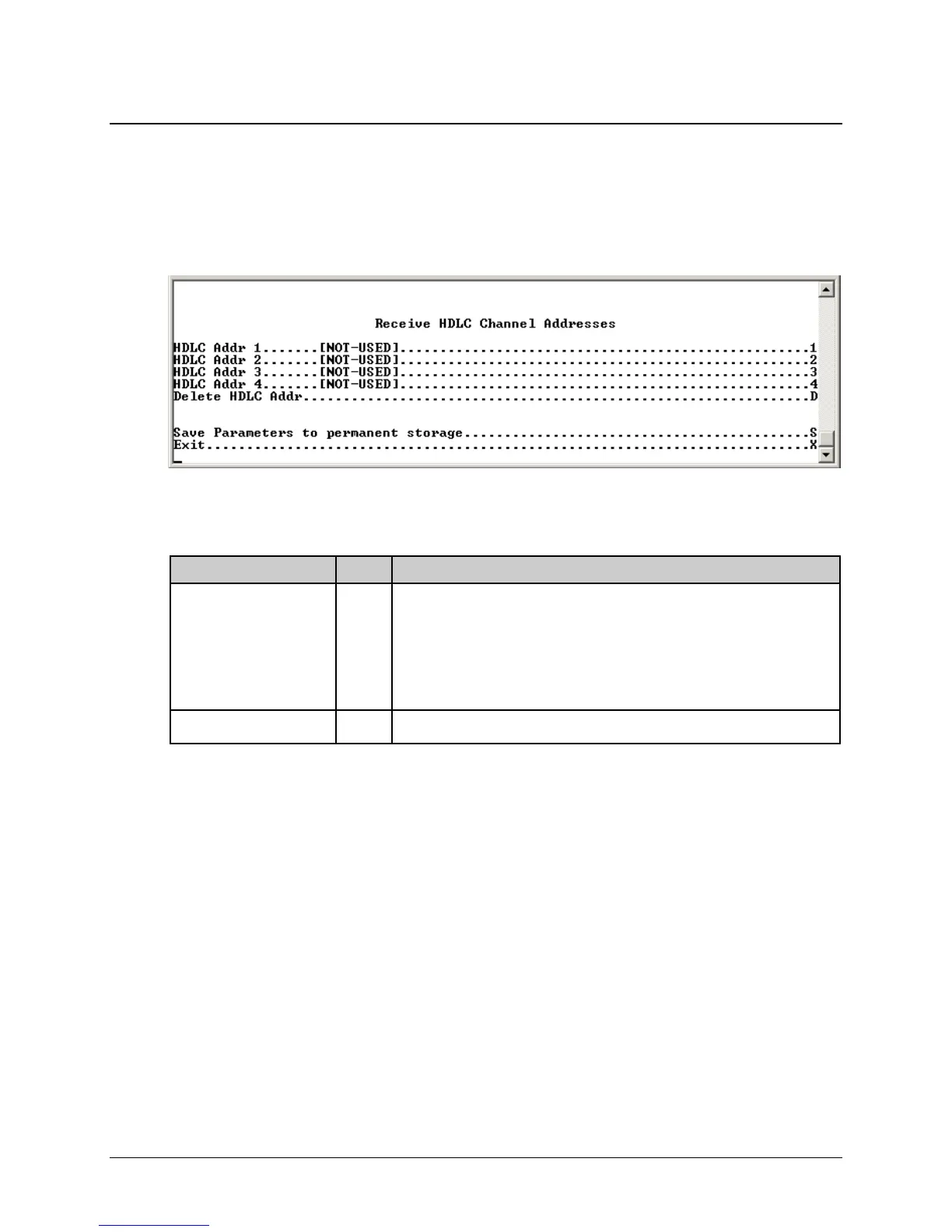 Receive HDLC Channel Addresses

HDLC Addr 1.......[NOT-USED]1
HDLC Addr 2.......[NOT-USED]2
HDLC Addr 3.......[NOT-USED]3
HDLC Addr 4.......[NOT-USED]4
Delete HDLC AddrD

Save Parameters to permanent storageS
ExitX